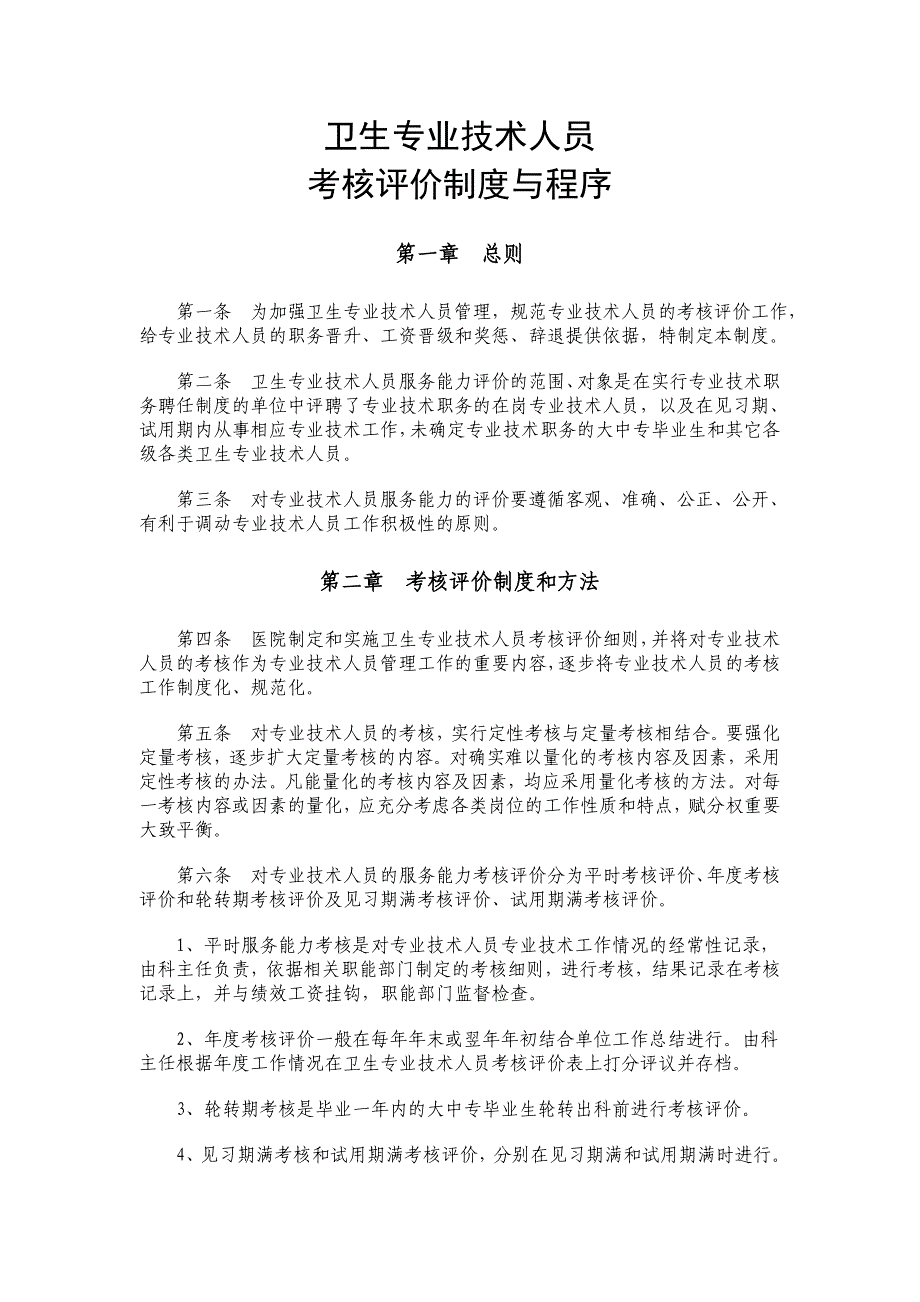 卫生专业技术人员
考核评价制度与程序

第一章　总则

第一条　为加强卫生专业技术人员管理，规范专业技术人员的考核评价工作，给专业技术人员的职务晋升、工资晋级和奖惩、辞退提供依据，特制定本制度。

第二条　卫生专业技术人员服务能力评价的范围、对象是在实行专业技术职务聘任制度的单位中评聘了专业技术职务的在岗专业技术人员，以及在见习期、试用期内从事相应专业技术工作，未确定专业技术职务的大中专毕业生和其它各级各类卫生专业技术人员。

第三条　对专业技术人员服务能力的评价要遵循客观、准确、公正、公开、有利于调动专业技术人员工作积极性的原则。

第二章　考核评价制度和方法

第四条　医院制定和实施卫生专业技术人员考核评价细则，并将对专业技术人员的考核作为专业技术人员管理工作的重要内容，逐步将专业技术人员的考核工作制度化、规范化。

第五条　对专业技术人员的考核，实行定性考核与定量考核相结合。要强化定量考核，逐步扩大定量考核的内容。对确实难以量化的考核内容及因素，采用定性考核的办法。凡能量化的考核内容及因素，均应采用量化考核的方法。对每一考核内容或因素的量化，应充分考虑各类岗位的工作性质和特点，赋分权重要大致平衡。

第六条　对专业技术人员的服务能力考核评价分为平时考核评价、年度考核评价和轮转期考核评价及见习期满考核评价、试用期满考核评价。

1、平时服务能力考核是对专业技术人员专业技术工作情况的经常性记录，由科主任负责，依据相关职能部门制定的考核细则，进行考核，结果记录在考核记录上，并与绩效工资挂钩，职能部门监督检查。

2、年度考核评价一般在每年年末或翌年年初结合单位工作总结进行。由科主任根据年度工作情况在卫生专业技术人员考核评价表上打分评议并存档。

3、轮转期考核是毕业一年内的大中专毕业生轮转出科前进行考核评价。

4、见习期满考核和试用期满考核评价，分别在见习期满和试用期满时进行。